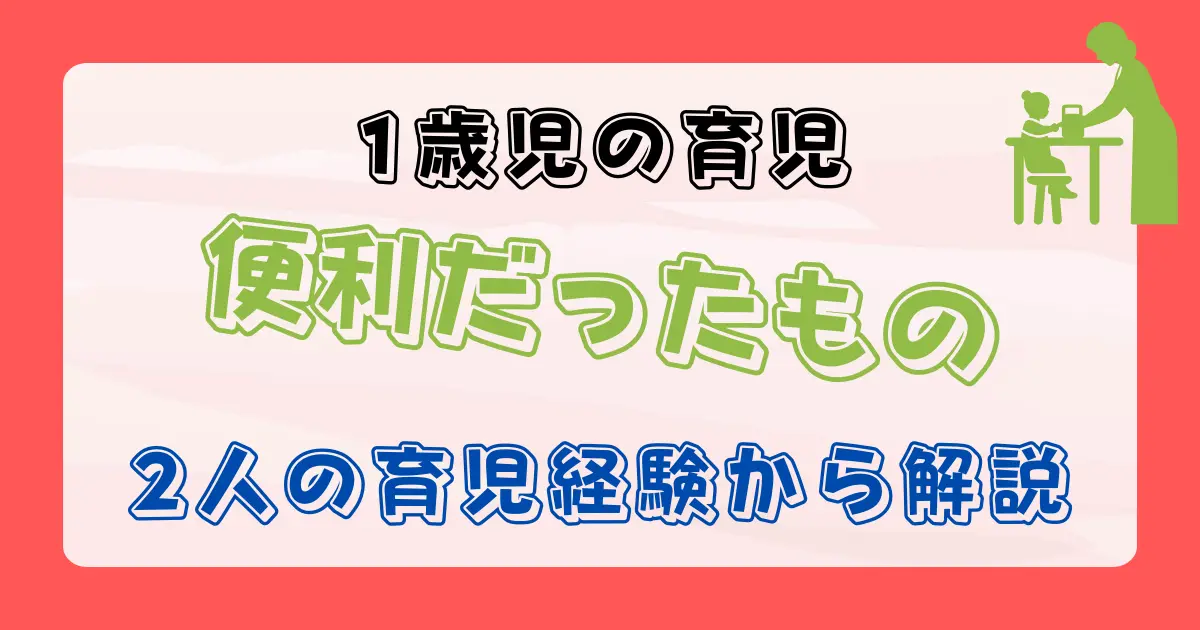 1歳児の育児

便利だったもの

2人の育児経験から解説